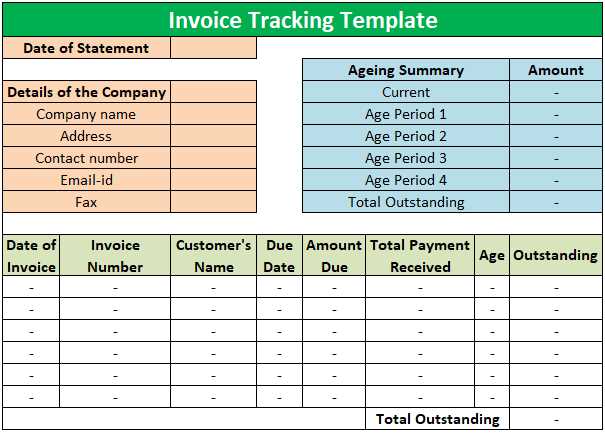 Invoice Tracking Template

| Date of Statement | |
|---|---|

| Details of the Company | |
|---|---|
| Company name | |
| Address | |
| Contact number | |
| Email-id | |
| Fax | |

| Ageing Summary | Amount |
|---|---|
| Current | - |
| Age Period 1 | - |
| Age Period 2 | - |
| Age Period 3 | - |
| Age Period 4 | - |
| Total Outstanding | - |

| Date of Invoice | Invoice Number | Customer's Name | Due Date | Amount Due | Total Payment Received | Age | Outstanding |
|---|---|---|---|---|---|---|---|
| - | - | - | - | - | - | - | - |
| - | - | - | - | - | - | - | - |
| - | - | - | - | - | - | - | - |
| - | - | - | - | - | - | - | - |
| - | - | - | - | - | - | - | - |
| - | - | - | - | - | - | - | - |
| | | | | | Total Outstanding | | - |